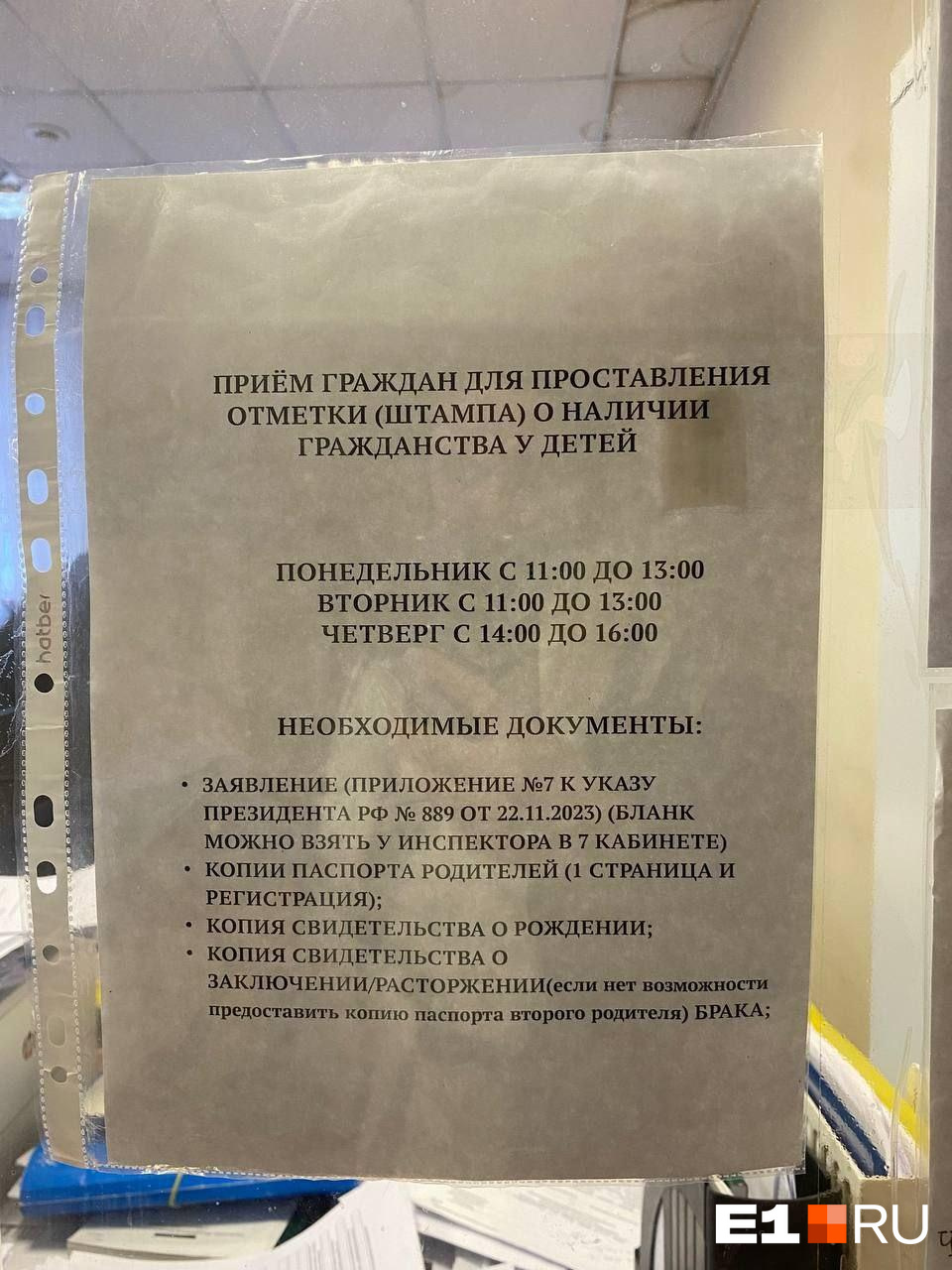 ПРИЁМ ГРАЖДАН ДЛЯ ПРОСТАВЛЕНИЯ ОТМЕТКИ (ШТАМПА) О НАЛИЧИИ ГРАЖДАНСТВА У ДЕТЕЙ

ПОНЕДЕЛЬНИК С 11:00 ДО 13:00
ВТОРНИК С 11:00 ДО 13:00
ЧЕТВЕРГ С 14:00 ДО 16:00

НЕОБХОДИМЫЕ ДОКУМЕНТЫ:

• ЗАЯВЛЕНИЕ (ПРИЛОЖЕНИЕ №7 К УКАЗУ ПРЕЗИДЕНТА РФ № 889 ОТ 22.11.2023) (БЛАНК МОЖНО ВЗЯТЬ У ИНСПЕКТОРА В 7 КАБИНЕТЕ)
• КОПИИ ПАСПОРТА РОДИТЕЛЕЙ (1 СТРАНИЦА И РЕГИСТРАЦИЯ);
• КОПИЯ СВИДЕТЕЛЬСТВА О РОЖДЕНИИ;
• КОПИЯ СВИДЕТЕЛЬСТВА О ЗАКЛЮЧЕНИИ/РАСТОРЖЕНИИ(если нет возможности предоставить копию паспорта второго родителя) БРАКА;

hatber

E1.RU